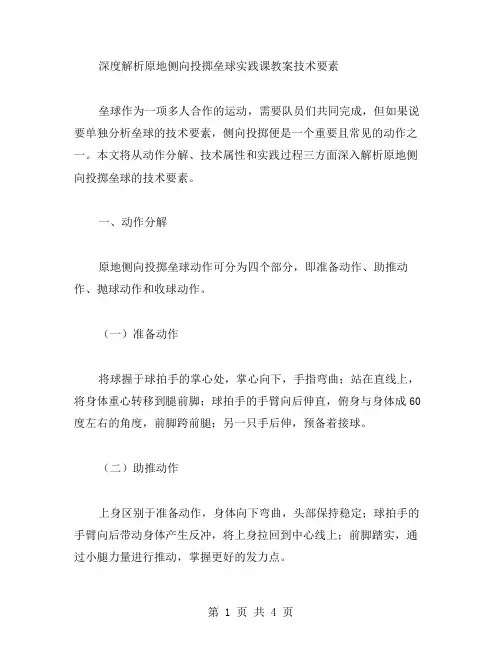 深度解析原地侧向投掷垒球实践课教案技术要素

垒球作为一项多人合作的运动，需要队员们共同完成，但如果说要单独分析垒球的技术要素，侧向投掷便是一个重要且常见的动作之一。本文将从动作分解、技术属性和实践过程三方面深入解析原地侧向投掷垒球的技术要素。

一、动作分解

原地侧向投掷垒球动作可分为四个部分，即准备动作、助推动作、抛球动作和收球动作。

（一）准备动作

将球握于球拍手的掌心处，掌心向下，手指弯曲；站在直线上，将身体重心转移到腿前脚；球拍手的手臂向后伸直，俯身与身体成60度左右的角度，前脚跨前腿；另一只手后伸，预备着接球。

（二）助推动作

上身区别于准备动作，身体向下弯曲，头部保持稳定；球拍手的手臂向后带动身体产生反冲，将上身拉回到中心线上；前脚踏实，通过小腿力量进行推动，掌握更好的发力点。

第 1 页 共 4 页